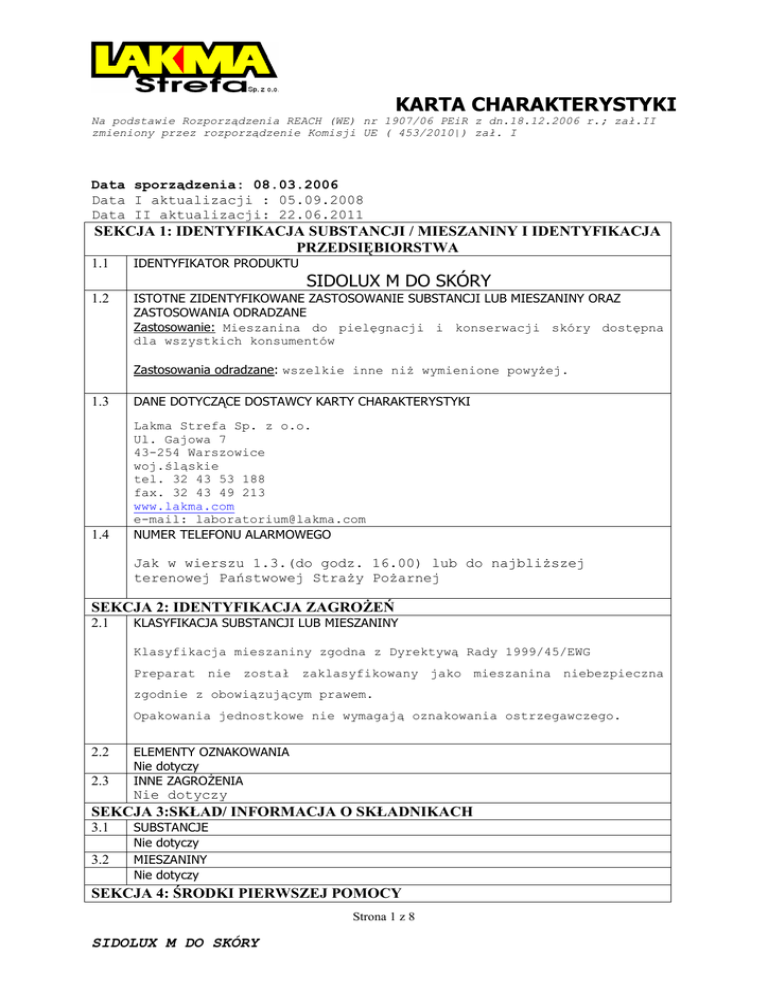 LAKMA Strefa Sp. z o.o

KARTA CHARAKTERYSTYKI

Na podstawie Rozporządzenia REACH (WE) nr 1907/06 PEiR z dn.18.12.2006 r.; zał.II zmieniony przez rozporządzenie Komisji UE ( 453/2010\) zał. I

Data sporządzenia: 08.03.2006
Data I aktualizacji : 05.09.2008
Data II aktualizacji: 22.06.2011

SEKCJA 1: IDENTYFIKACJA SUBSTANCJI / MIESZANINY I IDENTYFIKACJA PRZEDSIĘBIORSTWA

1.1 IDENTYFIKATOR PRODUKTU

SIDOLUX M DO SKÓRY

1.2 ISTOTNE ZIDENTYFIKOWANE ZASTOSOWANIE SUBSTANCJI LUB MIESZANINY ORAZ ZASTOSOWANIA ODRADZANE
Zastosowanie: Mieszanina do pielęgnacji i konserwacji skóry dostępna dla wszystkich konsumentów

Zastosowania odradzane: wszelkie inne niż wymienione powyżej.

1.3 DANE DOTYCZĄCE DOSTAWCY KARTY CHARAKTERYSTYKI

Lakma Strefa Sp. z o.o.
Ul. Gajowa 7
43-254 Warszowice
woj.śląskie
tel. 32 43 53 188
fax. 32 43 49 213
www.lakma.com
e-mail: laboratorium@lakma.com

1.4 NUMER TELEFONU ALARMOWEGO

Jak w wierszu 1.3.(do godz. 16.00) lub do najbliższej terenowej Państwowej Straży Pożarnej

SEKCJA 2: IDENTYFIKACJA ZAGROŻEŃ

2.1 KLASYFIKACJA SUBSTANCJI LUB MIESZANINY

Klasyfikacja mieszaniny zgodna z Dyrektywą Rady 1999/45/EWG

Preparat nie został zaklasyfikowany jako mieszanina niebezpieczna zgodnie z obowiązującym prawem.

Opakowania jednostkowe nie wymagają oznakowania ostrzegawczego.

2.2 ELEMENTY OZNAKOWANIA
Nie dotyczy

2.3 INNE ZAGROŻENIA
Nie dotyczy

SEKCJA 3:SKŁAD/ INFORMACJA O SKŁADNIKACH

3.1 SUBSTANCJE
Nie dotyczy

3.2 MIESZANINY
Nie dotyczy

SEKCJA 4: ŚRODKI PIERWSZEJ POMOCY

Strona 1 z 8

SIDOLUX M DO SKÓRY